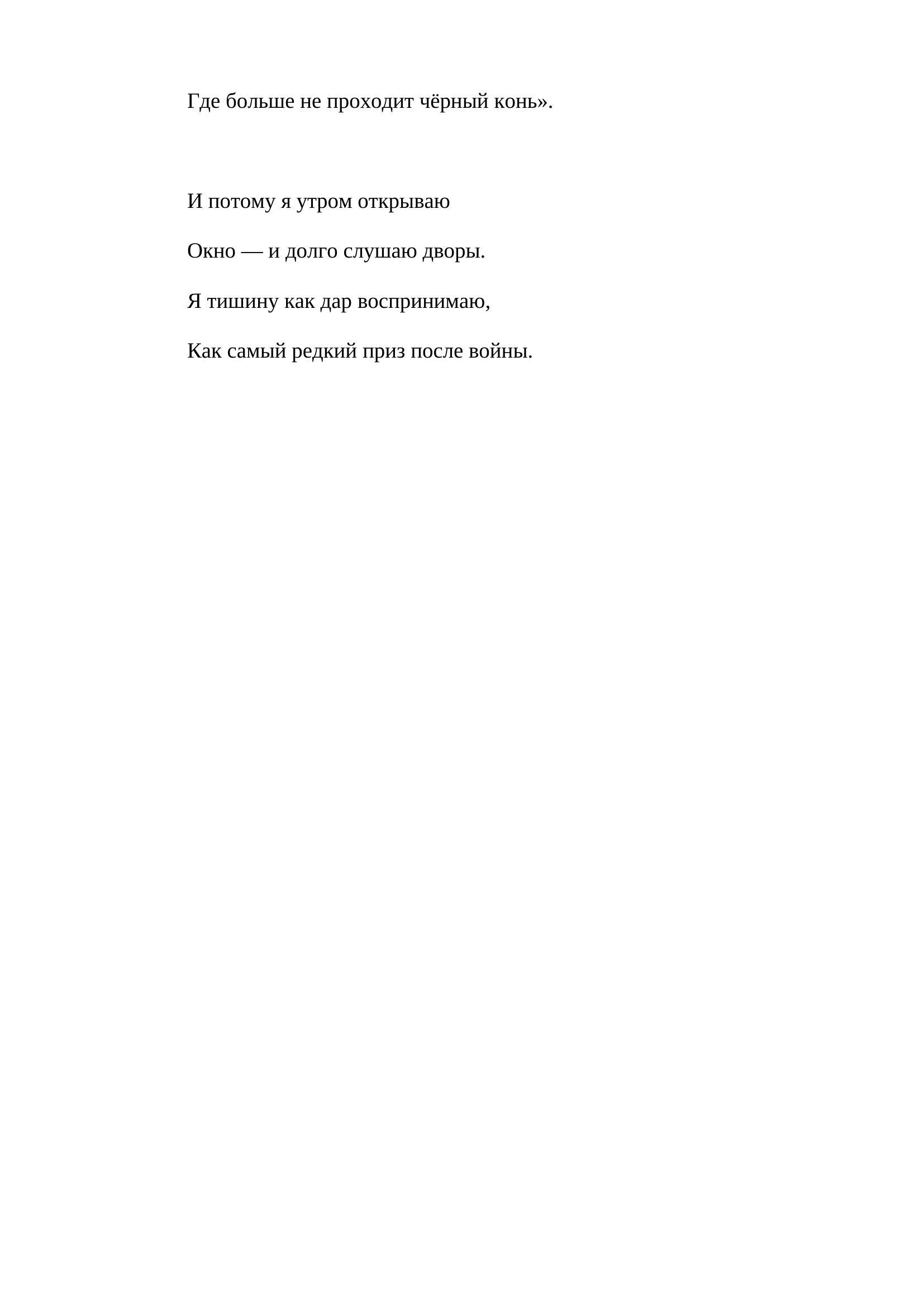 Где больше не проходит чёрный конь».

И потому я утром открываю
Окно — и долго слушаю дворы.
Я тишину как дар воспринимаю,
Как самый редкий приз после войны.